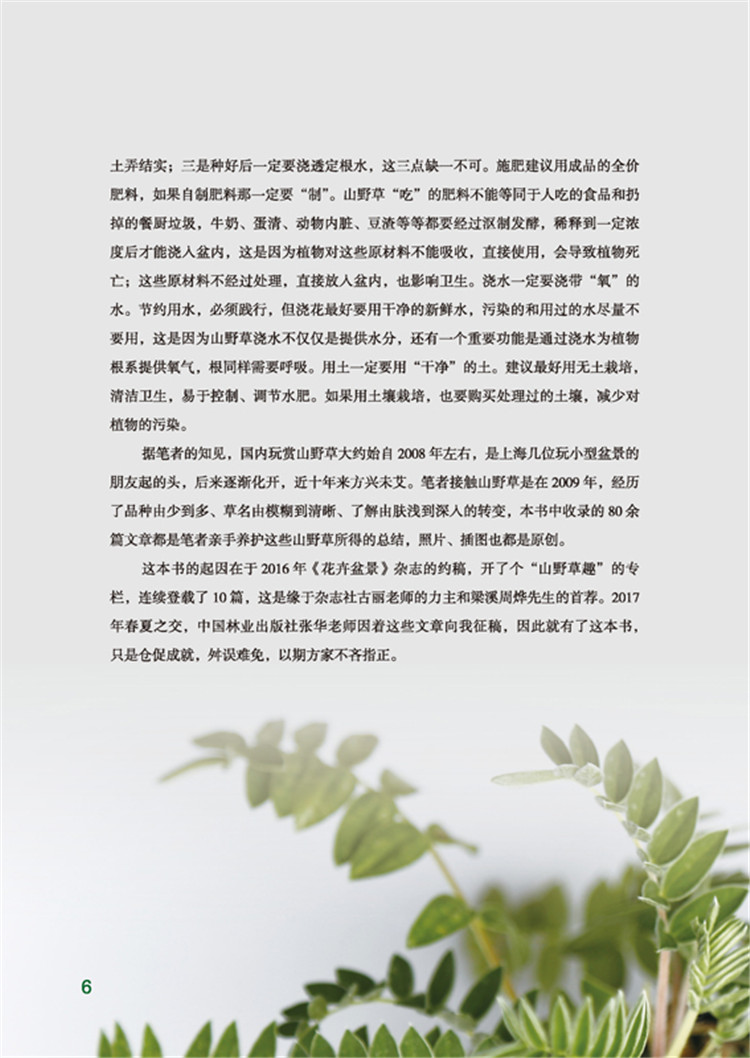 土弄结实；三是种好后一定要浇透定根水，这三点缺一不可。施肥建议用成品的全价肥料，如果自制肥料那一定要“制”。山野草“吃”的肥料不能等同于人吃的食品和扔掉的餐厨垃圾，牛奶、蛋清、动物内脏、豆渣等等都要经过沤制发酵，稀释到一定浓度后才能浇入盆内，这是因为植物对这些原材料不能吸收，直接使用，会导致植物死亡；这些原材料不经过处理，直接放入盆内，也影响卫生。浇水一定要浇带“氧”的水。节约用水，必须践行，但浇花最好要用干净的新鲜水，污染的和用过的水尽量不要用，这是因为山野草浇水不仅仅是提供水分，还有一个重要功能是通过浇水为植物根系提供氧气，根同样需要呼吸。用土一定要用“干净”的土。建议最好用无土栽培，清洁卫生，易于控制、调节水肥。如果用土壤栽培，也要购买处理过的土壤，减少对植物的污染。

据笔者的知见，国内玩赏山野草大约始自2008年左右，是上海几位玩小型盆景的朋友起的头，后来逐渐化开，近十年来方兴未艾。笔者接触山野草是在2009年，经历了品种由少到多、草名由模糊到清晰、了解由肤浅到深入的转变，本书中收录的80余篇文章都是笔者亲手养护这些山野草所得的总结，照片、插图也都是原创。

这本书的起因在于2016年《花卉盆景》杂志的约稿，开了个“山野草趣”的专栏，连续登载了10篇，这是缘于杂志社古丽老师的力主和梁溪周烨先生的首荐。2017年春夏之交，中国林业出版社张华老师因着这些文章向我征稿，因此就有了这本书，只是仓促成就，舛误难免，以期方家不吝指正。

6